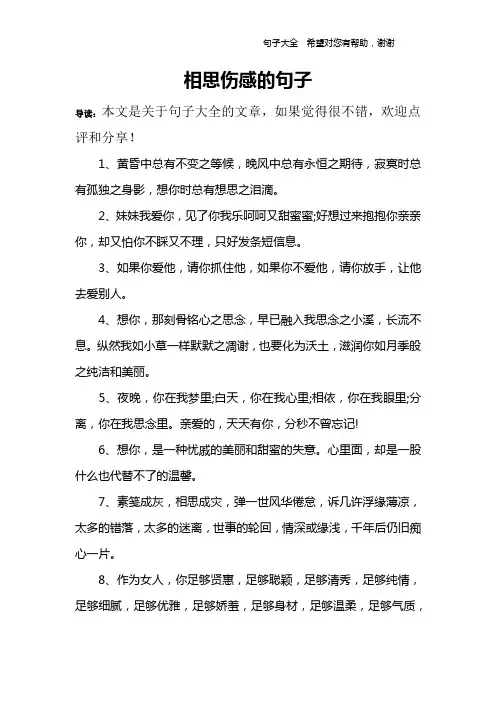 句子大全　希望对您有帮助，谢谢

相思伤感的句子

导读：本文是关于句子大全的文章，如果觉得很不错，欢迎点评和分享！

1、黄昏中总有不变之等候，晚风中总有永恒之期待，寂寞时总有孤独之身影，想你时总有想思之泪滴。

2、妹妹我爱你，见了你我乐呵呵又甜蜜蜜;好想过来抱抱你亲亲你，却又怕你不睬又不理，只好发条短信息。

3、如果你爱他，请你抓住他，如果你不爱他，请你放手，让他去爱别人。

4、想你，那刻骨铭心之思念，早已融入我思念之小溪，长流不息。纵然我如小草一样默默之凋谢，也要化为沃土，滋润你如月季般之纯洁和美丽。

5、夜晚，你在我梦里;白天，你在我心里;相依，你在我眼里;分离，你在我思念里。亲爱的，天天有你，分秒不曾忘记!

6、想你，是一种忧戚的美丽和甜蜜的失意。心里面，却是一股什么也代替不了的温馨。

7、素笺成灰，相思成灾，弹一世风华倦怠，诉几许浮缘薄凉，太多的错落，太多的迷离，世事的轮回，情深或缘浅，千年后仍旧痴心一片。

8、作为女人，你足够贤惠，足够聪颖，足够清秀，足够纯情，足够细腻，足够优雅，足够娇羞，足够身材，足够温柔，足够气质，